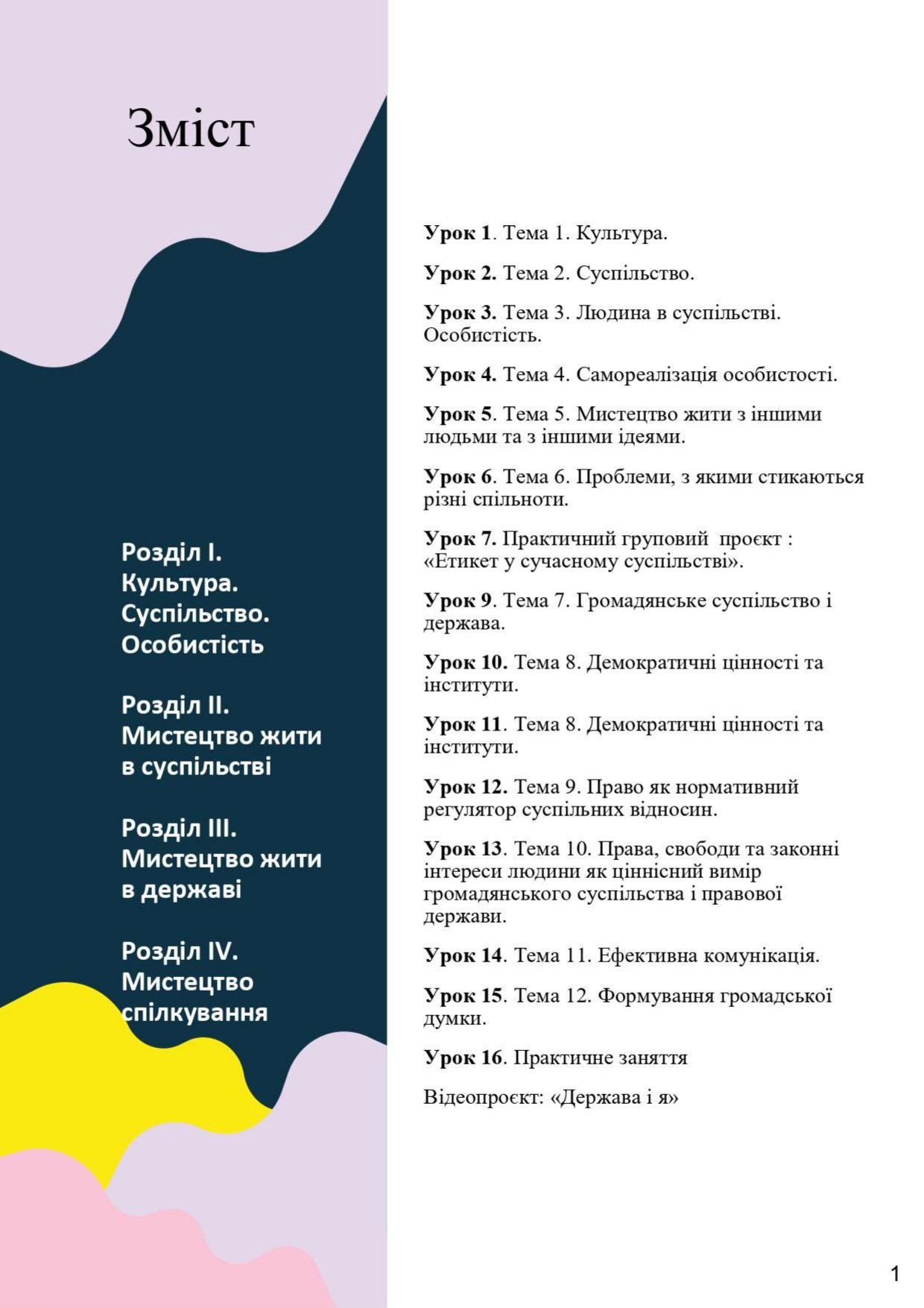 Зміст

Розділ І.
Культура.
Суспільство.
Особистість

Розділ ІІ.
Мистецтво жити в суспільстві

Розділ ІІІ.
Мистецтво жити в державі

Розділ IV.
Мистецтво спілкування

Урок 1. Тема 1. Культура.

Урок 2. Тема 2. Суспільство.

Урок 3. Тема 3. Людина в суспільстві. Особистість.

Урок 4. Тема 4. Самореалізація особистості.

Урок 5. Тема 5. Мистецтво жити з іншими людьми та з іншими ідеями.

Урок 6. Тема 6. Проблеми, з якими стикаються різні спільноти.

Урок 7. Практичний груповий проєкт : «Етикет у сучасному суспільстві».

Урок 9. Тема 7. Громадянське суспільство і держава.

Урок 10. Тема 8. Демократичні цінності та інститути.

Урок 11. Тема 8. Демократичні цінності та інститути.

Урок 12. Тема 9. Право як нормативний регулятор суспільних відносин.

Урок 13. Тема 10. Права, свободи та законні інтереси людини як ціннісний вимір громадянського суспільства і правової держави.

Урок 14. Тема 11. Ефективна комунікація.

Урок 15. Тема 12. Формування громадської думки.

Урок 16. Практичне заняття

Відеопроєкт: «Держава і я»

1